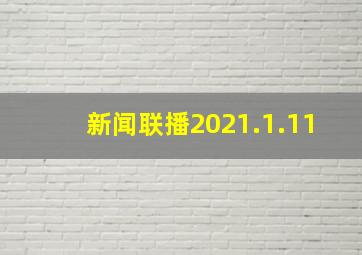 新闻联播2021.1.11